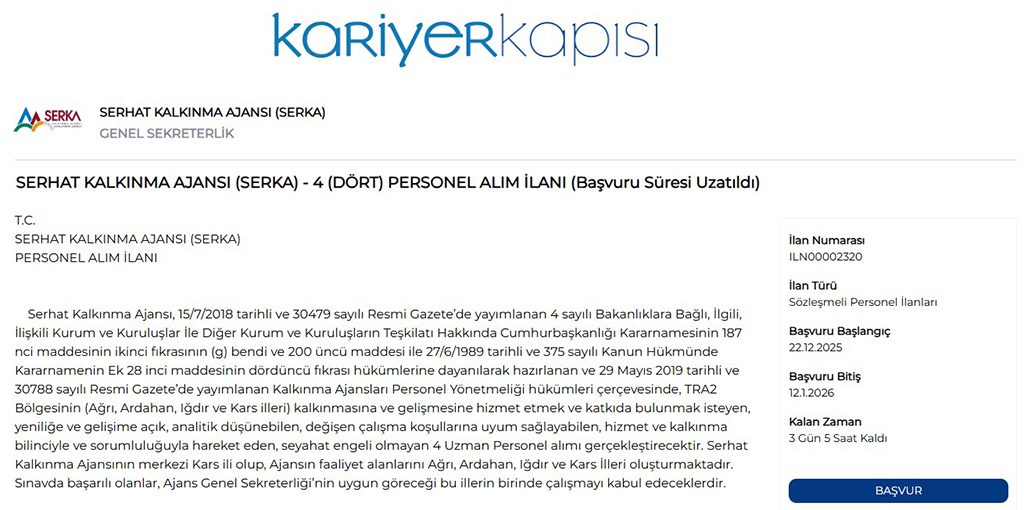 kariyerkapısı

SERKA

SERHAT KALKINMA AJANSI (SERKA)
GENEL SEKRETERLİK

SERHAT KALKINMA AJANSI (SERKA) - 4 (DÖRT) PERSONEL ALIM İLANI (Başvuru Süresi Uzatıldı)

T.C.
SERHAT KALKINMA AJANSI (SERKA)
PERSONEL ALIM İLANI

Serhat Kalkınma Ajansı, 15/7/2018 tarihli ve 30479 sayılı Resmi Gazete'de yayımlanan 4 sayılı Bakanlıklara Bağlı, İlgili, İlişkili Kurum ve Kuruluşlar İle Diğer Kurum ve Kuruluşların Teşkilatı Hakkında Cumhurbaşkanlığı Kararnamesinin 187 nci maddesinin ikinci fıkrasının (g) bendi ve 200 üncü maddesi ile 27/6/1989 tarihli ve 375 sayılı Kanun Hükmünde Kararnamenin Ek 28 inci maddesinin dördüncü fıkrası hükümlerine dayanılarak hazırlanan ve 29 Mayıs 2019 tarihli ve 30788 sayılı Resmi Gazete'de yayımlanan Kalkınma Ajansları Personel Yönetmeliği hükümleri çerçevesinde, TRA2 Bölgesinin (Ağrı, Ardahan, Iğdır ve Kars illeri) kalkınmasına ve gelişmesine hizmet etmek ve katkıda bulunmak isteyen, yeniliğe ve gelişime açık, analitik düşünebilen, değişen çalışma koşullarına uyum sağlayabilen, hizmet ve kalkınma bilinciyle ve sorumluluğuyla hareket eden, seyahat engeli olmayan 4 Uzman Personel alımı gerçekleştirecektir. Serhat Kalkınma Ajansının merkezi Kars ili olup, Ajansın faaliyet alanlarını Ağrı, Ardahan, Iğdır ve Kars İlleri oluşturmaktadır. Sınavda başarılı olanlar, Ajans Genel Sekreterliği'nin uygun göreceği bu illerin birinde çalışmayı kabul edeceklerdir.

İlan Numarası
ILN00002320

İlan Türü
Sözleşmeli Personel İlanları

Başvuru Başlangıç
22.12.2025

Başvuru Bitiş
12.1.2026

Kalan Zaman
3 Gün 5 Saat Kaldı

BAŞVUR